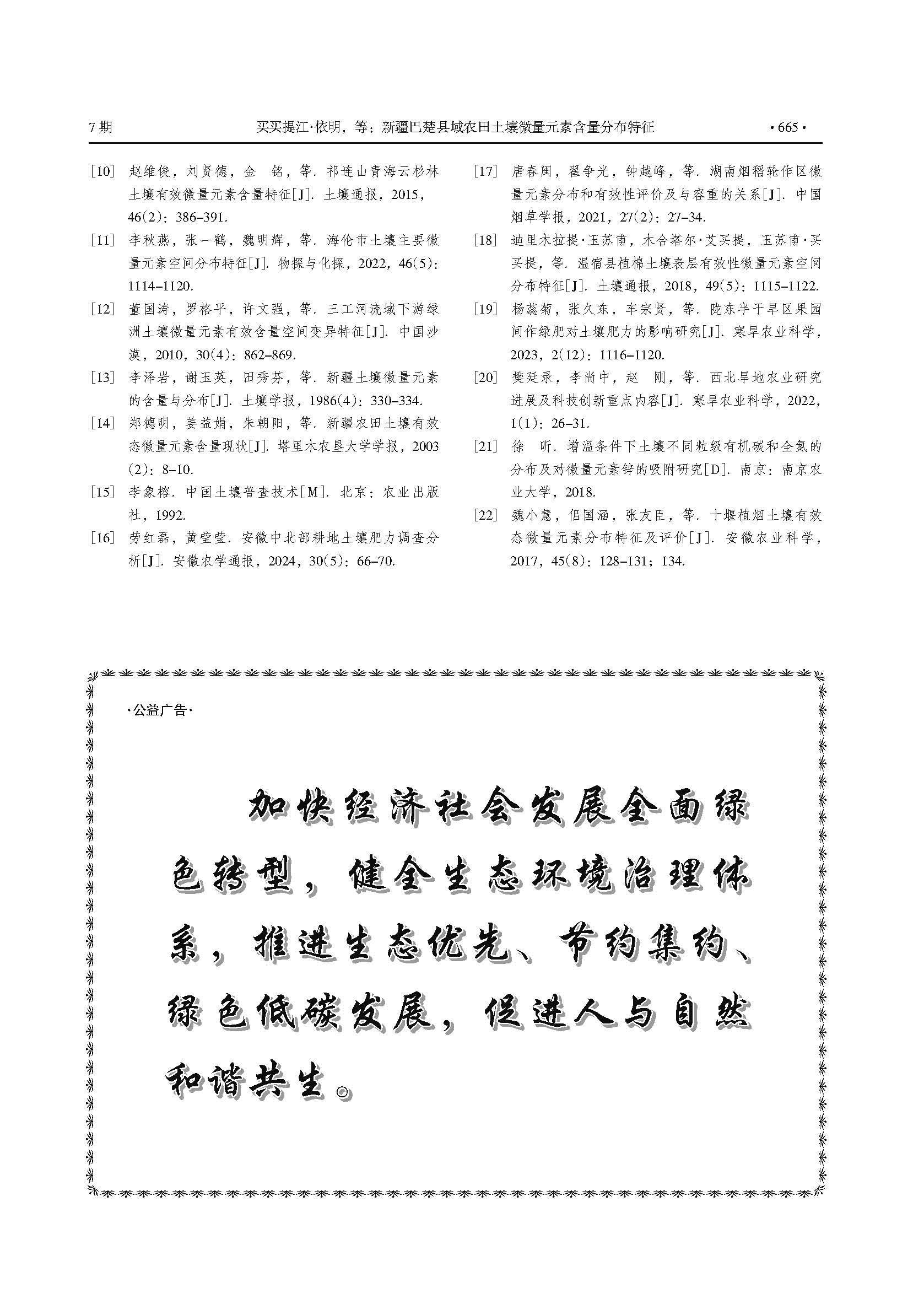 7 期　　买买提江·依明，等：新疆巴楚县域农田土壤微量元素含量分布特征　　· 665 ·

[10]　赵维俊，刘贤德，金　铭，等. 祁连山青海云杉林土壤有效微量元素含量特征[J]. 土壤通报，2015，46(2)：386–391.

[11]　李秋燕，张一鹤，魏明辉，等. 海伦市土壤主要微量元素空间分布特征[J]. 物探与化探，2022，46(5)：1114–1120.

[12]　董国涛，罗格平，许文强，等. 三工河流域下游绿洲土壤微量元素有效含量空间变异特征[J]. 中国沙漠，2010，30(4)：862–869.

[13]　李泽岩，谢玉英，田秀芬，等. 新疆土壤微量元素的含量与分布[J]. 土壤学报，1986(4)：330–334.

[14]　郑德明，姜益娟，朱朝阳，等. 新疆农田土壤有效态微量元素含量现状[J]. 塔里木农垦大学学报，2003(2)：8–10.

[15]　李象榕. 中国土壤普查技术[M]. 北京：农业出版社，1992.

[16]　劳红磊，黄莹莹. 安徽中北部耕地土壤肥力调查分析[J]. 安徽农学通报，2024，30(5)：66–70.

[17]　唐春闺，翟争光，钟越峰，等. 湖南烟稻轮作区微量元素分布和有效性评价及与容重的关系[J]. 中国烟草学报，2021，27(2)：27–34.

[18]　迪里木拉提·玉苏甫，木合塔尔·艾买提，玉苏甫·买买提，等. 温宿县植棉土壤表层有效性微量元素空间分布特征[J]. 土壤通报，2018，49(5)：1115–1122.

[19]　杨蕊菊，张久东，车宗贤，等. 陇东半干旱区果园间作绿肥对土壤肥力的影响研究[J]. 寒旱农业科学，2023，2(12)：1116–1120.

[20]　樊廷录，李尚中，赵　刚，等. 西北旱地农业研究进展及科技创新重点内容[J]. 寒旱农业科学，2022，1(1)：26–31.

[21]　徐　昕. 增温条件下土壤不同粒级有机碳和全氮的分布及对微量元素锌的吸附研究[D]. 南京：南京农业大学，2018.

[22]　魏小慧，侣国涵，张友臣，等. 十堰植烟土壤有效态微量元素分布特征及评价[J]. 安徽农业科学，2017，45(8)：128–131；134.

·公益广告·

加快经济社会发展全面绿色转型，健全生态环境治理体系，推进生态优先、节约集约、绿色低碳发展，促进人与自然和谐共生。